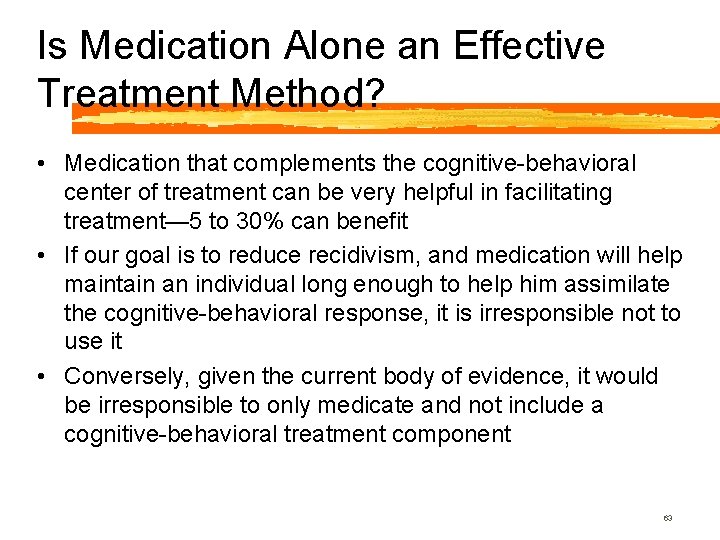 Is Medication Alone an Effective Treatment Method?

• Medication that complements the cognitive-behavioral center of treatment can be very helpful in facilitating treatment—5 to 30% can benefit

• If our goal is to reduce recidivism, and medication will help maintain an individual long enough to help him assimilate the cognitive-behavioral response, it is irresponsible not to use it

• Conversely, given the current body of evidence, it would be irresponsible to only medicate and not include a cognitive-behavioral treatment component

63